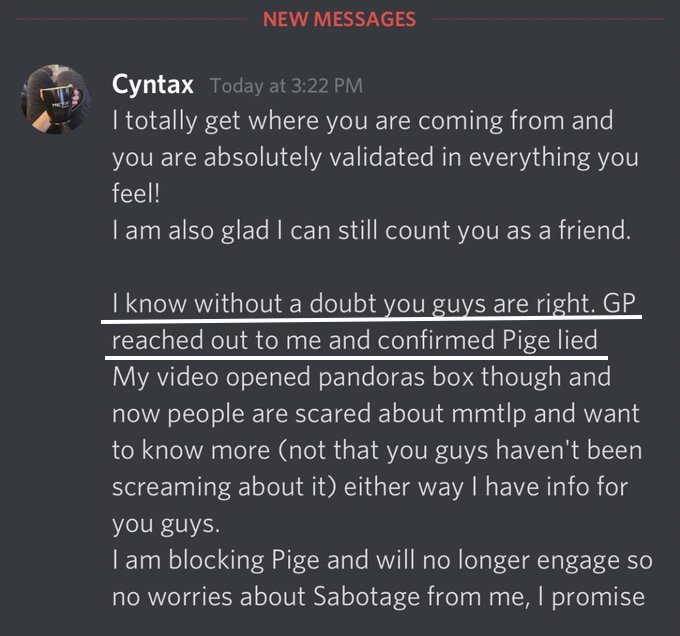 NEW MESSAGES

Cyntax Today at 3:22 PM
I totally get where you are coming from and you are absolutely validated in everything you feel!
I am also glad I can still count you as a friend.

I know without a doubt you guys are right. GP reached out to me and confirmed Pige lied
My video opened pandoras box though and now people are scared about mmtlp and want to know more (not that you guys haven't been screaming about it) either way I have info for you guys.
I am blocking Pige and will no longer engage so no worries about Sabotage from me, I promise